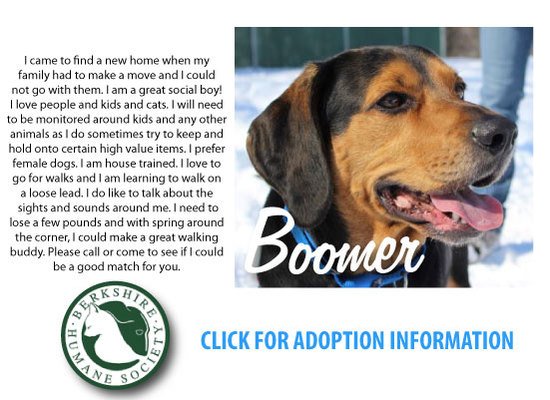 I came to find a new home when my family had to make a move and I could not go with them. I am a great social boy! I love people and kids and cats. I will need to be monitored around kids and any other animals as I do sometimes try to keep and hold onto certain high value items. I prefer female dogs. I am house trained. I love to go for walks and I am learning to walk on a loose lead. I do like to talk about the sights and sounds around me. I need to lose a few pounds and with spring around the corner, I could make a great walking buddy. Please call or come to see if I could be a good match for you.

Boomer

BERKSHIRE HUMANE SOCIETY

CLICK FOR ADOPTION INFORMATION